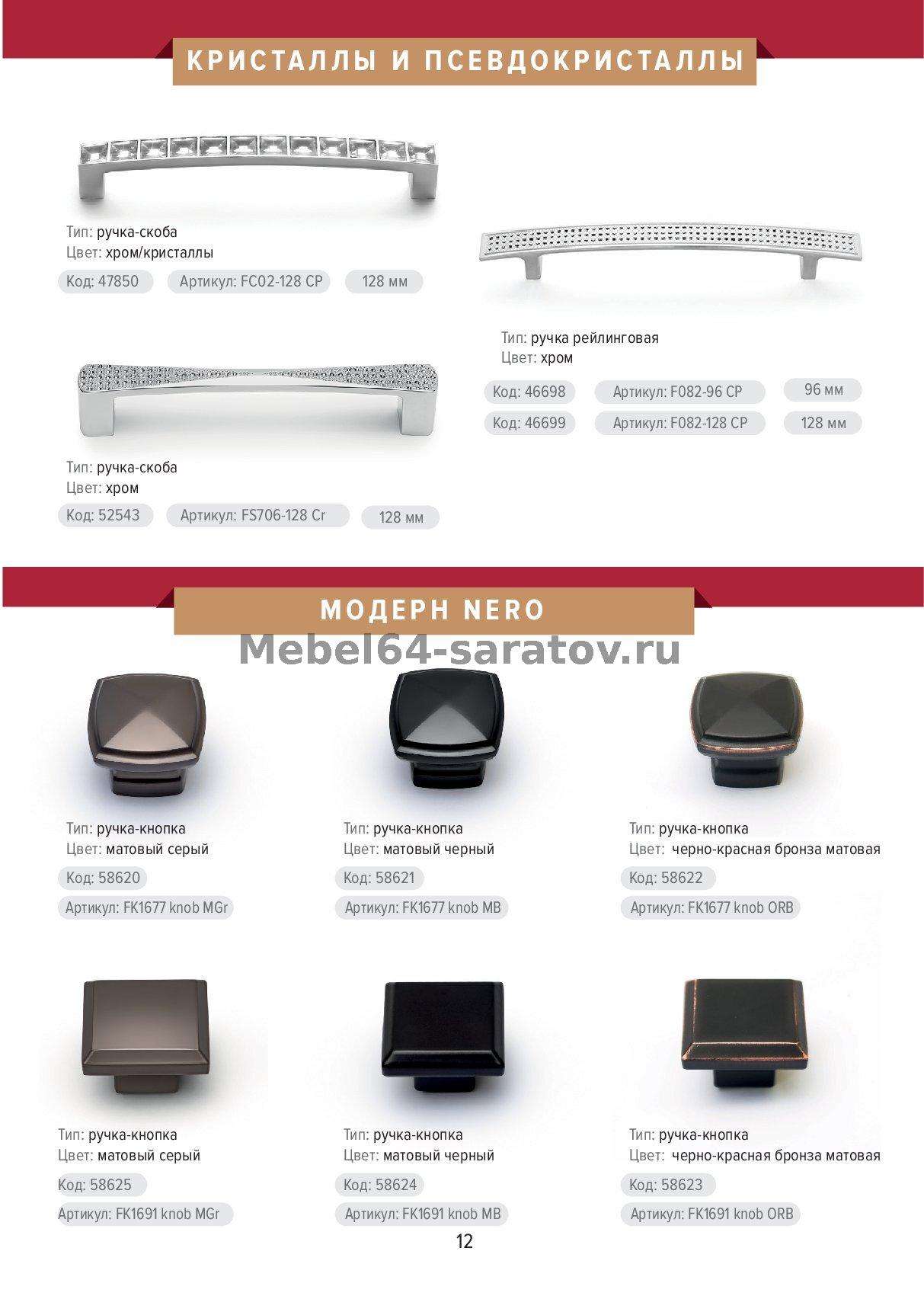 КРИСТАЛЛЫ И ПСЕВДОКРИСТАЛЛЫ

Тип: ручка-скоба
Цвет: хром/кристаллы
Код: 47850 Артикул: FC02-128 CP 128 мм

Тип: ручка-скоба
Цвет: хром
Код: 52543 Артикул: FS706-128 Cr 128 мм

Тип: ручка рейлинговая
Цвет: хром
Код: 46698 Артикул: F082-96 CP 96 мм
Код: 46699 Артикул: F082-128 CP 128 мм

МОДЕРН NERO

Тип: ручка-кнопка
Цвет: матовый серый
Код: 58620
Артикул: FK1677 knob MGr

Тип: ручка-кнопка
Цвет: матовый черный
Код: 58621
Артикул: FK1677 knob MB

Тип: ручка-кнопка
Цвет: черно-красная бронза матовая
Код: 58622
Артикул: FK1677 knob ORB

Тип: ручка-кнопка
Цвет: матовый серый
Код: 58625
Артикул: FK1691 knob MGr

Тип: ручка-кнопка
Цвет: матовый черный
Код: 58624
Артикул: FK1691 knob MB

Тип: ручка-кнопка
Цвет: черно-красная бронза матовая
Код: 58623
Артикул: FK1691 knob ORB

12

Mebel64-saratov.ru